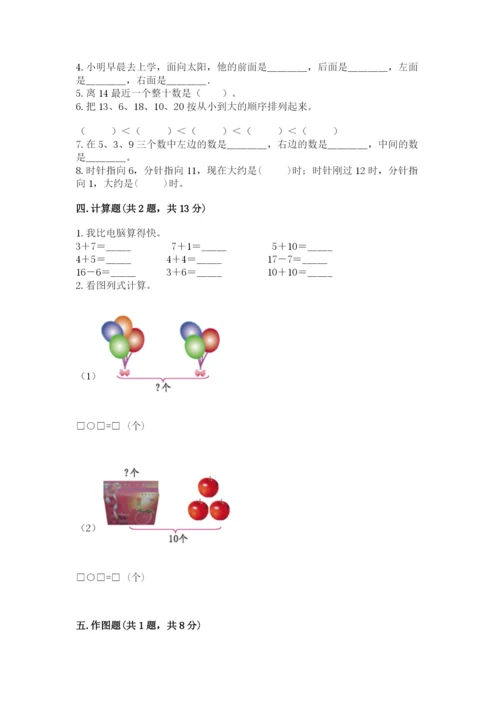 4. 小明早晨去上学，面向太阳，他的前面是________，后面是________，左面是________，右面是________.

5. 离 14 最近一个整十数是（　　）。

6. 把 13、6、18、10、20 按从小到大的顺序排列起来。

（　　）<（　　）<（　　）<（　　）<（　　）

7. 在 5、3、9 三个数中左边的数是________，右边的数是________，中间的数是________。

8. 时针指向 6，分针指向 11，现在大约是（　　）时；时针刚过 12 时，分针指向 1，大约是（　　）时。

四. 计算题（共 2 题，共 13 分）

1. 我比电脑算得快。

3＋7＝_____　　7＋1＝_____　　5＋10＝_____

4＋5＝_____　　4＋4＝_____　　17－7＝_____

16－6＝_____　　3＋6＝_____　　10＋10＝_____

2. 看图列式计算。

（1）

?个

□○□=□（个）

?个

（2）

10个

□○□=□（个）

五. 作图题（共 1 题，共 8 分）